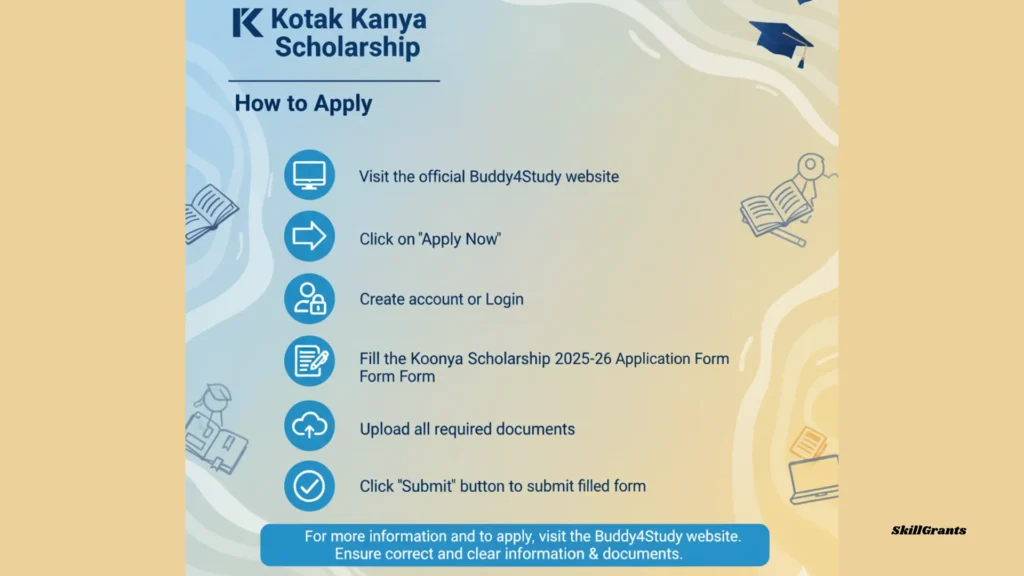 Kotak Kanya Scholarship

How to Apply

Visit the official Buddy4Study website

Click on "Apply Now"

Create account or Login

Fill the Koonya Scholarship 2025-26 Application Form Form Form

Upload all required documents

Click "Submit" button to submit filled form

For more information and to apply, visit the Buddy4Study website. Ensure correct and clear information & documents.

SkillGrants